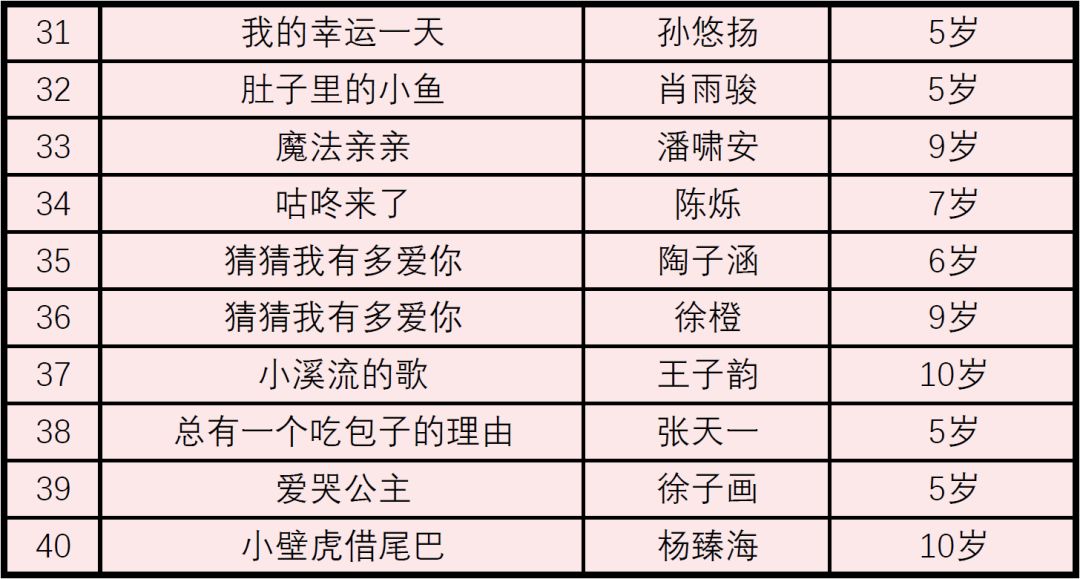 | 31 | 我的幸运一天 | 孙悠扬 | 5岁 |
|---|---|---|---|
| 32 | 肚子里的小鱼 | 肖雨骏 | 5岁 |
| 33 | 魔法亲亲 | 潘啸安 | 9岁 |
| 34 | 咕咚来了 | 陈烁 | 7岁 |
| 35 | 猜猜我有多爱你 | 陶子涵 | 6岁 |
| 36 | 猜猜我有多爱你 | 徐橙 | 9岁 |
| 37 | 小溪流的歌 | 王子韵 | 10岁 |
| 38 | 总有一个吃包子的理由 | 张天一 | 5岁 |
| 39 | 爱哭公主 | 徐子画 | 5岁 |
| 40 | 小壁虎借尾巴 | 杨臻海 | 10岁 |